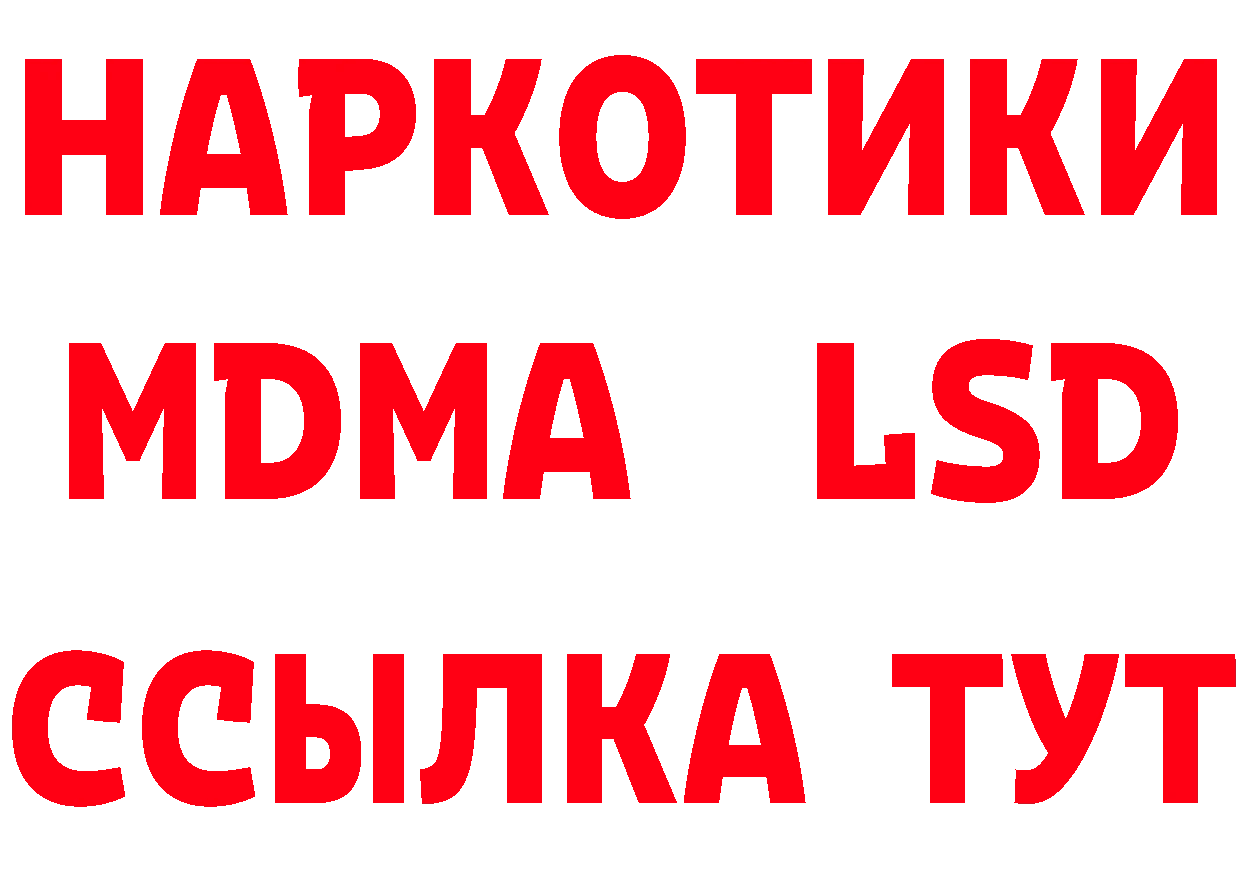 НАРКОТИКИ
MDMA LSD
ССЫЛКА ТУТ